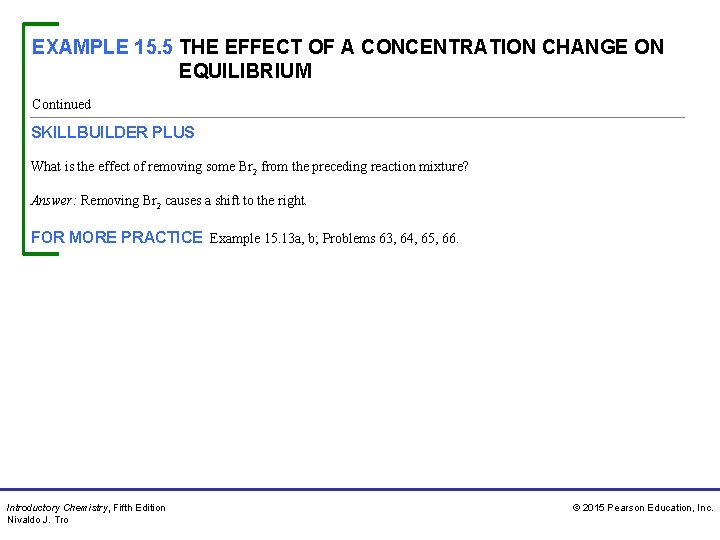 EXAMPLE 15.5 THE EFFECT OF A CONCENTRATION CHANGE ON EQUILIBRIUM

Continued

SKILLBUILDER PLUS

What is the effect of removing some $Br_2$ from the preceding reaction mixture?

Answer: Removing $Br_2$ causes a shift to the right.

FOR MORE PRACTICE Example 15.13a, b; Problems 63, 64, 65, 66.

Introductory Chemistry, Fifth Edition
Nivaldo J. Tro

© 2015 Pearson Education, Inc.